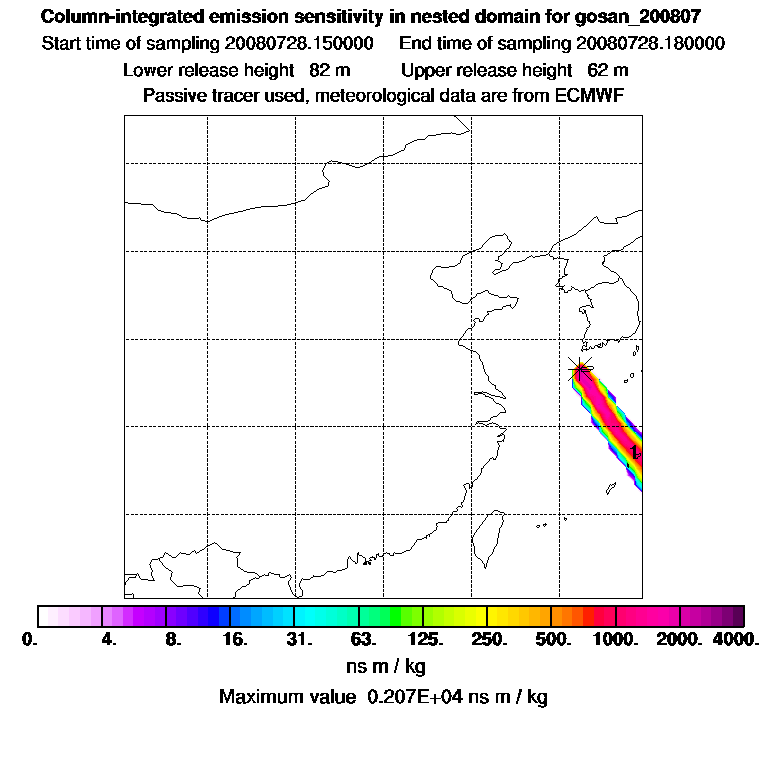 Column-integrated emission sensitivity in nested domain for gosan_200807
Start time of sampling 20080728.150000   End time of sampling 20080728.180000
Lower release height 82 m   Upper release height 62 m
Passive tracer used, meteorological data are from ECMWF

1

0. 4. 8. 16. 31. 63. 125. 250. 500. 1000. 2000. 4000.
ns m / kg
Maximum value 0.207E+04 ns m / kg